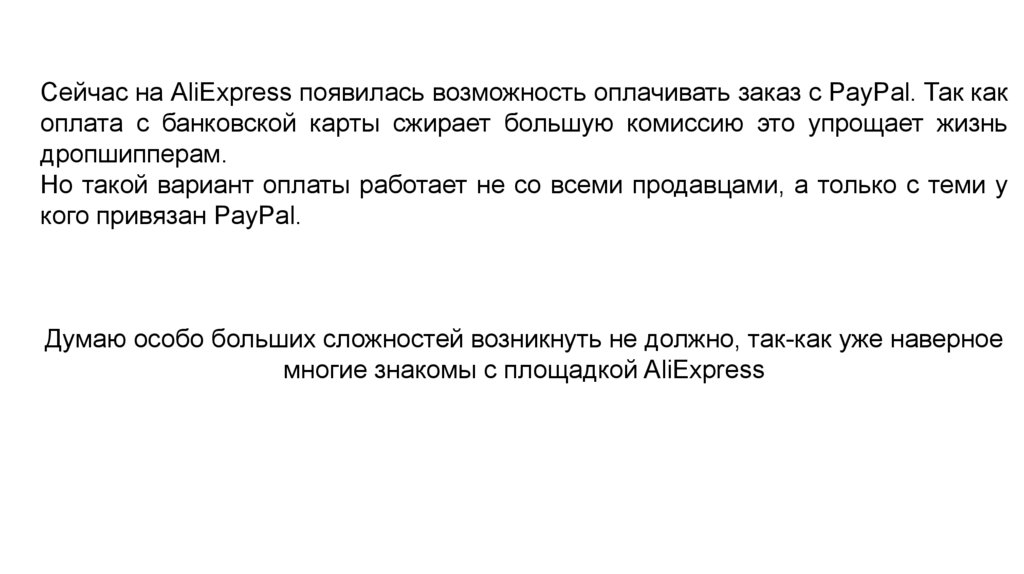 Сейчас на AliExpress появилась возможность оплачивать заказ с PayPal. Так как оплата с банковской карты сжирает большую комиссию это упрощает жизнь дропшипперам.
Но такой вариант оплаты работает не со всеми продавцами, а только с теми у кого привязан PayPal.

Думаю особо больших сложностей возникнуть не должно, так-как уже наверное многие знакомы с площадкой AliExpress